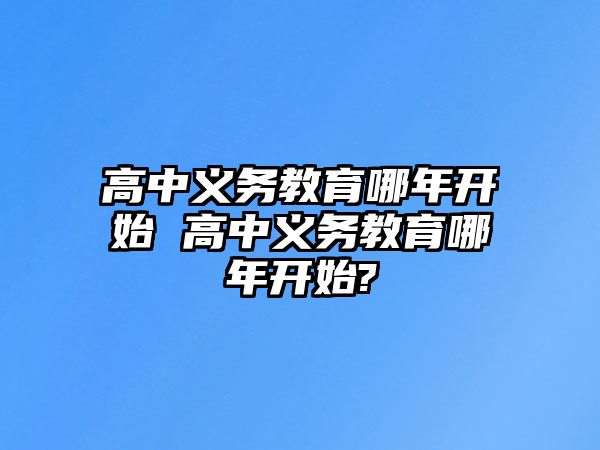 高中义务教育哪年开始 高中义务教育哪年开始?